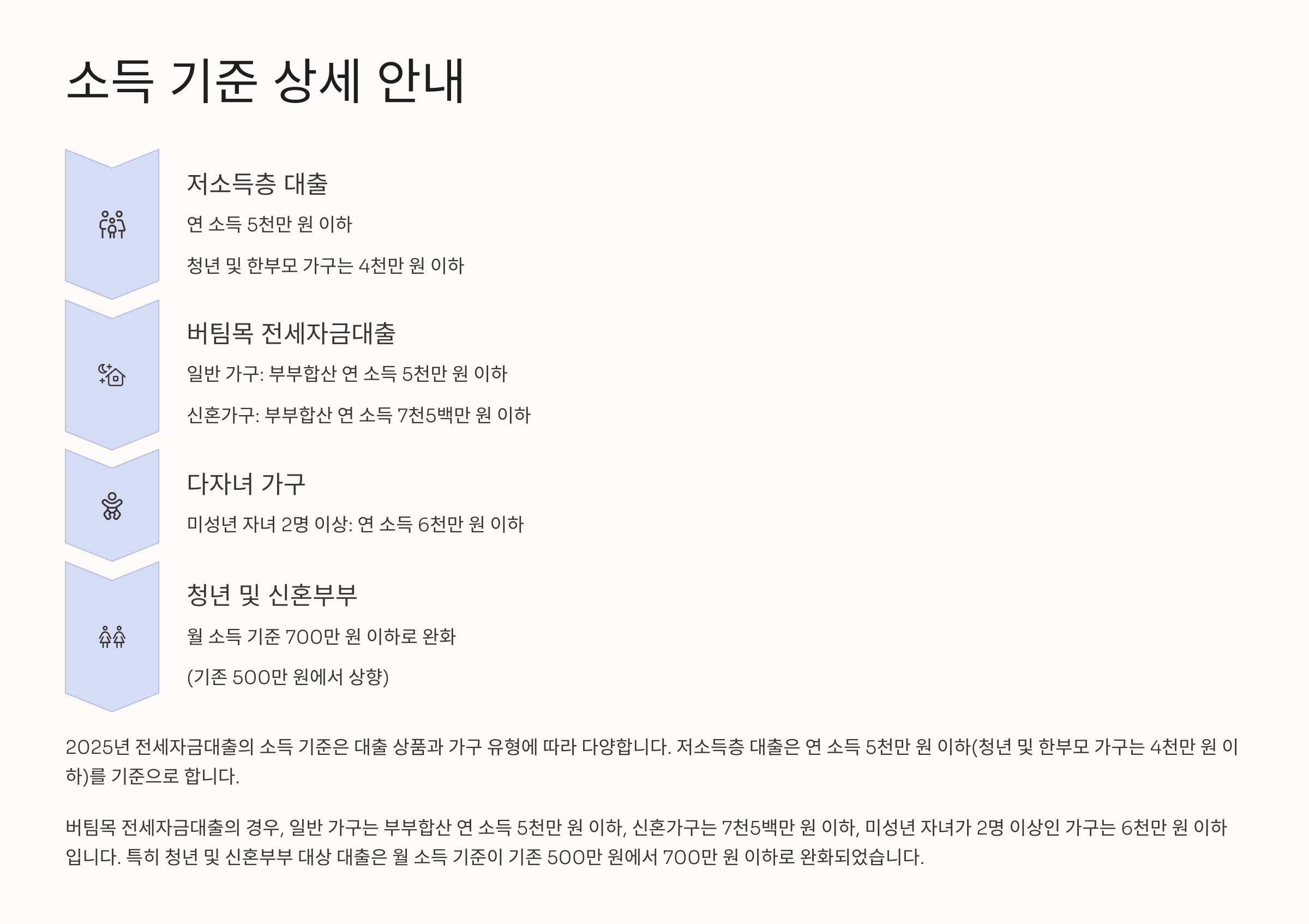 소득 기준 상세 안내

저소득층 대출

연 소득 5천만 원 이하

청년 및 한부모 가구는 4천만 원 이하

버팀목 전세자금대출

일반 가구: 부부합산 연 소득 5천만 원 이하

신혼가구: 부부합산 연 소득 7천5백만 원 이하

다자녀 가구

미성년 자녀 2명 이상: 연 소득 6천만 원 이하

청년 및 신혼부부

월 소득 기준 700만 원 이하로 완화

(기존 500만 원에서 상향)

2025년 전세자금대출의 소득 기준은 대출 상품과 가구 유형에 따라 다양합니다. 저소득층 대출은 연 소득 5천만 원 이하(청년 및 한부모 가구는 4천만 원 이하)를 기준으로 합니다.

버팀목 전세자금대출의 경우, 일반 가구는 부부합산 연 소득 5천만 원 이하, 신혼가구는 7천5백만 원 이하, 미성년 자녀가 2명 이상인 가구는 6천만 원 이하입니다. 특히 청년 및 신혼부부 대상 대출은 월 소득 기준이 기존 500만 원에서 700만 원 이하로 완화되었습니다.